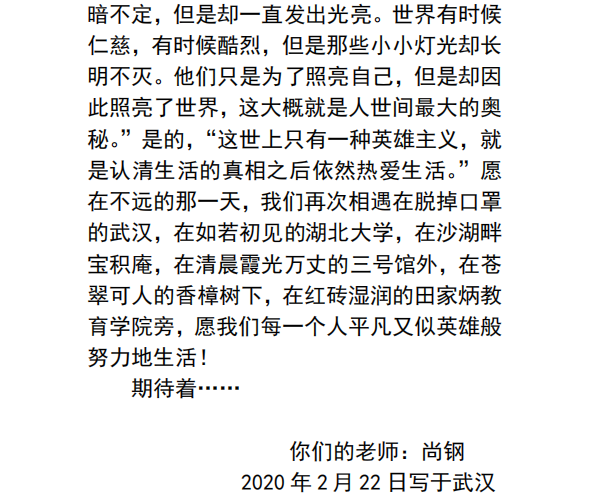 暗不定，但是却一直发出光亮。世界有时候仁慈，有时候酷烈，但是那些小小灯光却长明不灭。他们只是为了照亮自己，但是却因此照亮了世界，这大概就是人世间最大的奥秘。”是的，“这世上只有一种英雄主义，就是认清生活的真相之后依然热爱生活。”愿在不远的那一天，我们再次相遇在脱掉口罩的武汉，在如若初见的湖北大学，在沙湖畔宝积庵，在清晨霞光万丈的三号馆外，在苍翠可人的香樟树下，在红砖湿润的田家炳教育学院旁，愿我们每一个人平凡又似英雄般努力地生活！

期待着……

你们的老师：尚钢

2020 年 2 月 22 日写于武汉